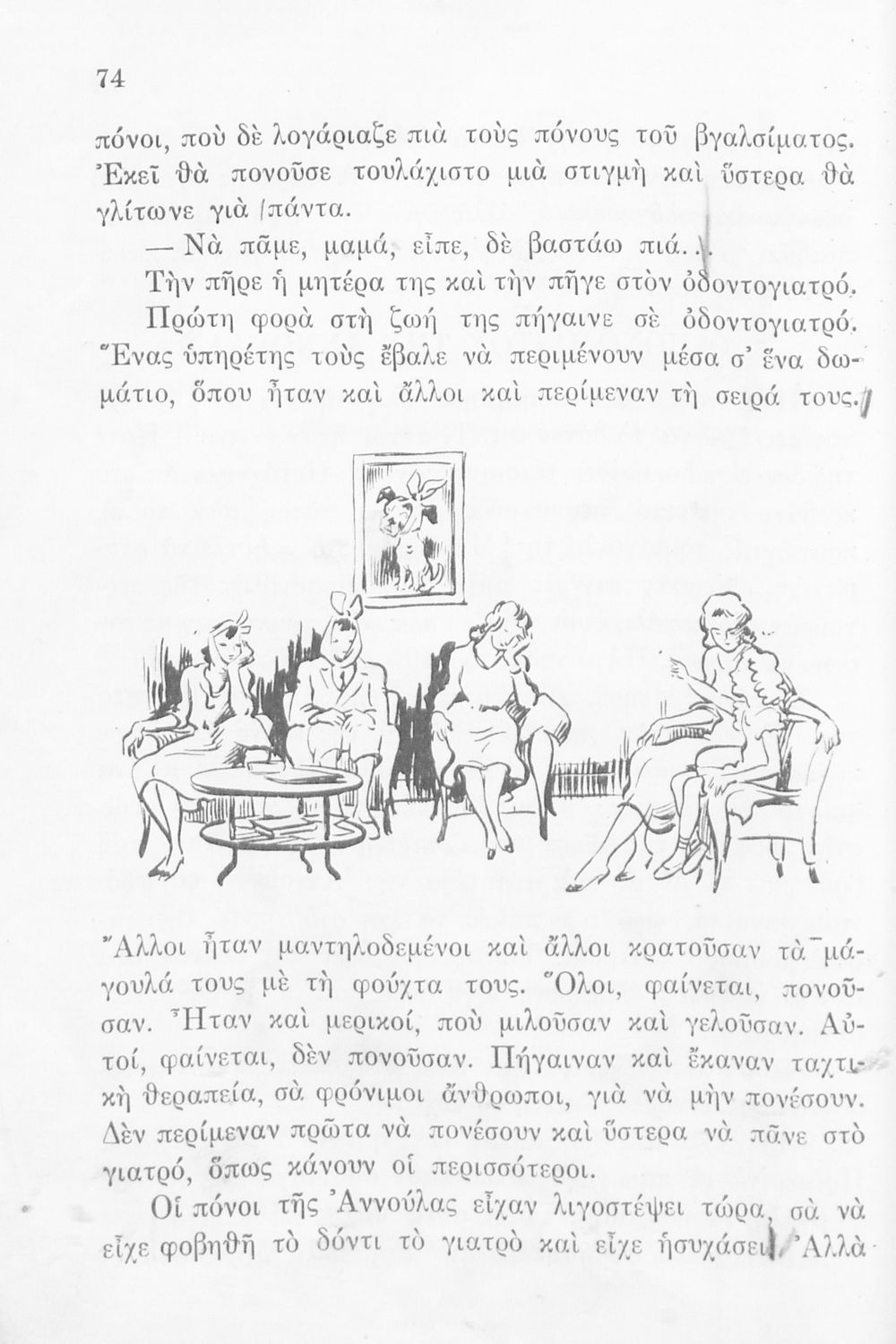 74

πόνοι, ποὺ δὲ λογάριαζε πιὰ τοὺς πόνους τοῦ βγαλσίματος. Ἐκεῖ θὰ πονοῦσε τουλάχιστο μιὰ στιγμὴ καὶ ὕστερα θὰ γλίτωνε γιὰ πάντα.

— Νὰ πᾶμε, μαμά, εἶπε, δὲ βαστάω πιά...

Τὴν πῆρε ἡ μητέρα της καὶ τὴν πῆγε στὸν ὀδοντογιατρό.

Πρώτη φορὰ στὴ ζωή της πήγαινε σὲ ὀδοντογιατρό. Ἕνας ὑπηρέτης τοὺς ἔβαλε νὰ περιμένουν μέσα σ' ἕνα δωμάτιο, ὅπου ἦταν καὶ ἄλλοι καὶ περίμεναν τὴ σειρά τους.

Ἄλλοι ἦταν μαντηλοδεμένοι καὶ ἄλλοι κρατοῦσαν τὰ μάγουλά τους μὲ τὴ φούχτα τους. Ὅλοι, φαίνεται, πονοῦσαν. Ἦταν καὶ μερικοί, ποὺ μιλοῦσαν καὶ γελοῦσαν. Αὐτοί, φαίνεται, δὲν πονοῦσαν. Πήγαιναν καὶ ἔκαναν ταχτικὴ θεραπεία, σὰ φρόνιμοι ἄνθρωποι, γιὰ νὰ μὴν πονέσουν. Δὲν περίμεναν πρῶτα νὰ πονέσουν καὶ ὕστερα νὰ πᾶνε στὸ γιατρό, ὅπως κάνουν οἱ περισσότεροι.

Οἱ πόνοι τῆς Ἀννούλας εἶχαν λιγοστέψει τώρα, σὰ νὰ εἶχε φοβηθῆ τὸ δόντι τὸ γιατρὸ καὶ εἶχε ἡσυχάσει. Ἀλλὰ